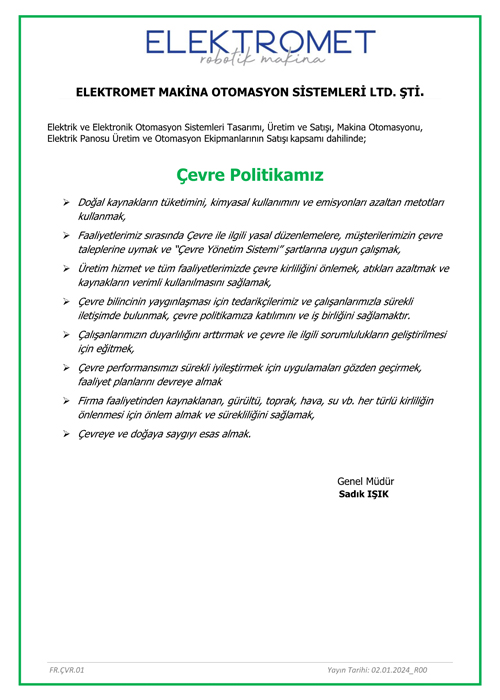 ELEKTROMET
robotik makina

ELEKTROMET MAKİNA OTOMASYON SİSTEMLERİ LTD. ŞTİ.

Elektrik ve Elektronik Otomasyon Sistemleri Tasarımı, Üretim ve Satışı, Makina Otomasyonu, Elektrik Panosu Üretim ve Otomasyon Ekipmanlarının Satışı kapsamı dahilinde;

Çevre Politikamız

➢ Doğal kaynakların tüketimini, kimyasal kullanımını ve emisyonları azaltan metotları kullanmak,

➢ Faaliyetlerimiz sırasında Çevre ile ilgili yasal düzenlemelere, müşterilerimizin çevre taleplerine uymak ve "Çevre Yönetim Sistemi" şartlarına uygun çalışmak,

➢ Üretim hizmet ve tüm faaliyetlerimizde çevre kirliliğini önlemek, atıkları azaltmak ve kaynakların verimli kullanılmasını sağlamak,

➢ Çevre bilincinin yaygınlaşması için tedarikçilerimiz ve çalışanlarımızla sürekli iletişimde bulunmak, çevre politikamıza katılımını ve iş birliğini sağlamaktır.

➢ Çalışanlarımızın duyarlılığını arttırmak ve çevre ile ilgili sorumlulukların geliştirilmesi için eğitmek,

➢ Çevre performansımızı sürekli iyileştirmek için uygulamaları gözden geçirmek, faaliyet planlarını devreye almak

➢ Firma faaliyetinden kaynaklanan, gürültü, toprak, hava, su vb. her türlü kirliliğin önlenmesi için önlem almak ve sürekliliğini sağlamak,

➢ Çevreye ve doğaya saygıyı esas almak.

Genel Müdür
Sadık IŞIK

FR.ÇVR.01
Yayın Tarihi: 02.01.2024_R00